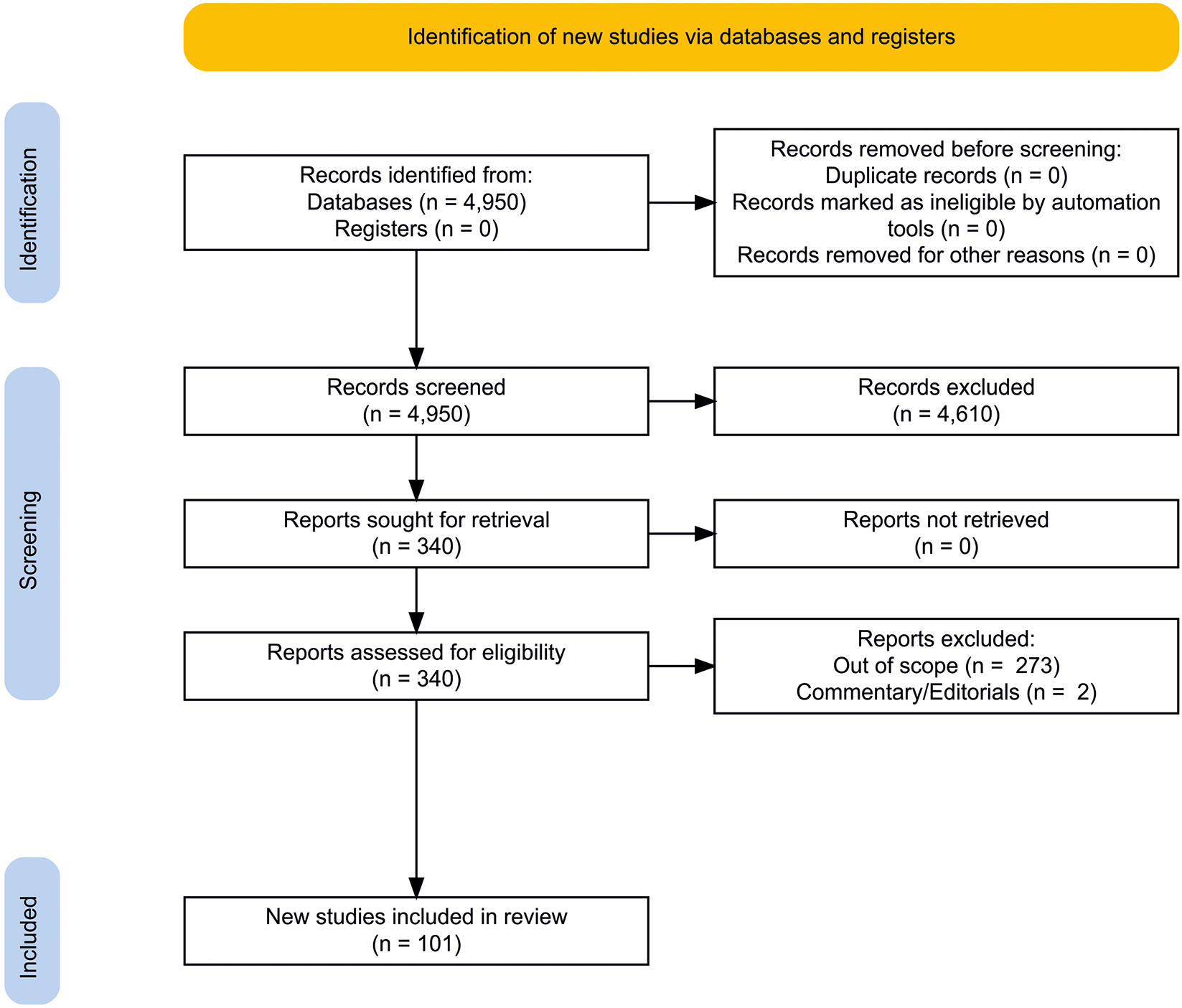 Identification of new studies via databases and registers

Identification

Records identified from:
Databases (n = 4,950)
Registers (n = 0)

Records removed before screening:
Duplicate records (n = 0)
Records marked as ineligible by automation tools (n = 0)
Records removed for other reasons (n = 0)

Screening

Records screened
(n = 4,950)

Records excluded
(n = 4,610)

Reports sought for retrieval
(n = 340)

Reports not retrieved
(n = 0)

Reports assessed for eligibility
(n = 340)

Reports excluded:
Out of scope (n = 273)
Commentary/Editorials (n = 2)

Included

New studies included in review
(n = 101)